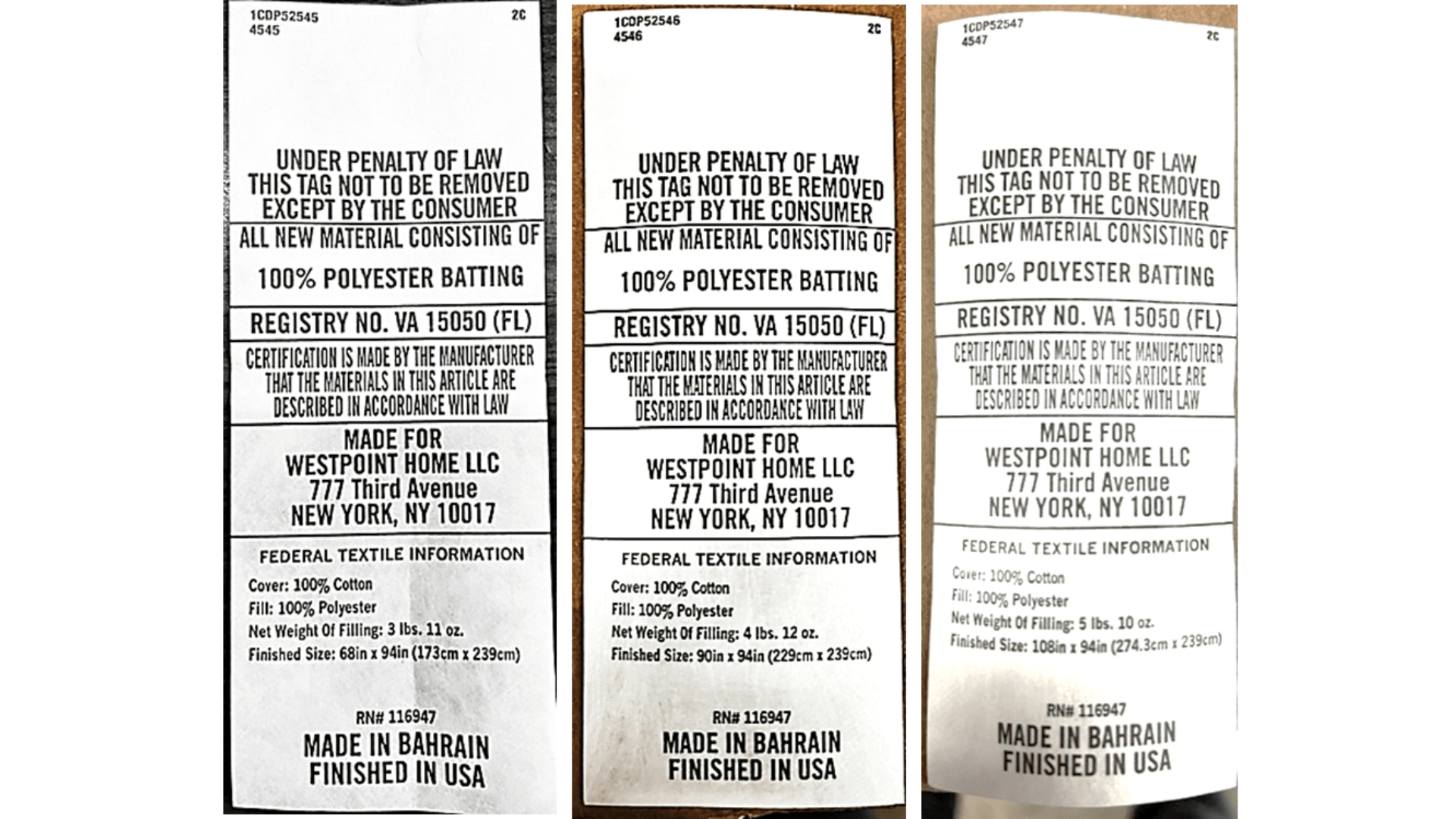 1CDP52545
4545
2C

UNDER PENALTY OF LAW
THIS TAG NOT TO BE REMOVED
EXCEPT BY THE CONSUMER

ALL NEW MATERIAL CONSISTING OF

100% POLYESTER BATTING

REGISTRY NO. VA 15050 (FL)

CERTIFICATION IS MADE BY THE MANUFACTURER
THAT THE MATERIALS IN THIS ARTICLE ARE
DESCRIBED IN ACCORDANCE WITH LAW

MADE FOR
WESTPOINT HOME LLC
777 Third Avenue
NEW YORK, NY 10017

FEDERAL TEXTILE INFORMATION

Cover: 100% Cotton
Fill: 100% Polyester
Net Weight Of Filling: 3 lbs. 11 oz.
Finished Size: 68in x 94in (173cm x 239cm)

RN# 116947

MADE IN BAHRAIN
FINISHED IN USA

1CDP52546
4546
2C

UNDER PENALTY OF LAW
THIS TAG NOT TO BE REMOVED
EXCEPT BY THE CONSUMER

ALL NEW MATERIAL CONSISTING OF

100% POLYESTER BATTING

REGISTRY NO. VA 15050 (FL)

CERTIFICATION IS MADE BY THE MANUFACTURER
THAT THE MATERIALS IN THIS ARTICLE ARE
DESCRIBED IN ACCORDANCE WITH LAW

MADE FOR
WESTPOINT HOME LLC
777 Third Avenue
NEW YORK, NY 10017

FEDERAL TEXTILE INFORMATION

Cover: 100% Cotton
Fill: 100% Polyester
Net Weight Of Filling: 4 lbs. 12 oz.
Finished Size: 90in x 94in (229cm x 239cm)

RN# 116947

MADE IN BAHRAIN
FINISHED IN USA

1CDP52547
4547
2C

UNDER PENALTY OF LAW
THIS TAG NOT TO BE REMOVED
EXCEPT BY THE CONSUMER

ALL NEW MATERIAL CONSISTING OF

100% POLYESTER BATTING

REGISTRY NO. VA 15050 (FL)

CERTIFICATION IS MADE BY THE MANUFACTURER
THAT THE MATERIALS IN THIS ARTICLE ARE
DESCRIBED IN ACCORDANCE WITH LAW

MADE FOR
WESTPOINT HOME LLC
777 Third Avenue
NEW YORK, NY 10017

FEDERAL TEXTILE INFORMATION

Cover: 100% Cotton
Fill: 100% Polyester
Net Weight Of Filling: 5 lbs. 10 oz.
Finished Size: 108in x 94in (274.3cm x 239cm)

RN# 116947

MADE IN BAHRAIN
FINISHED IN USA